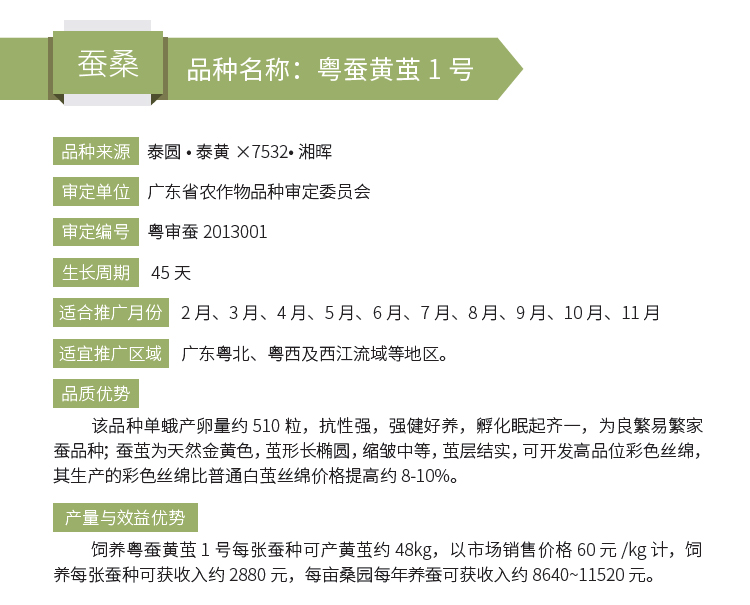 蚕桑

品种名称：粤蚕黄茧 1 号

品种来源 泰圆 • 泰黄 ×7532• 湘晖

审定单位 广东省农作物品种审定委员会

审定编号 粤审蚕 2013001

生长周期 45 天

适合推广月份 2 月、3 月、4 月、5 月、6 月、7 月、8 月、9 月、10 月、11 月

适宜推广区域 广东粤北、粤西及西江流域等地区。

品质优势

该品种单蛾产卵量约 510 粒，抗性强，强健好养，孵化眠起齐一，为良繁易繁家蚕品种；蚕茧为天然金黄色，茧形长椭圆，缩皱中等，茧层结实，可开发高品位彩色丝绵，其生产的彩色丝绵比普通白茧丝绵价格提高约 8-10%。

产量与效益优势

饲养粤蚕黄茧 1 号每张蚕种可产黄茧约 48kg，以市场销售价格 60 元 /kg 计，饲养每张蚕种可获收入约 2880 元，每亩桑园每年养蚕可获收入约 8640~11520 元。